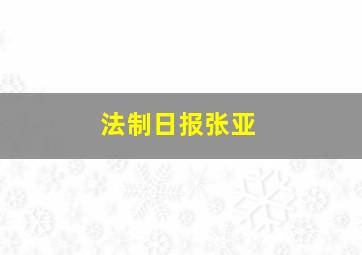 法制日报张亚